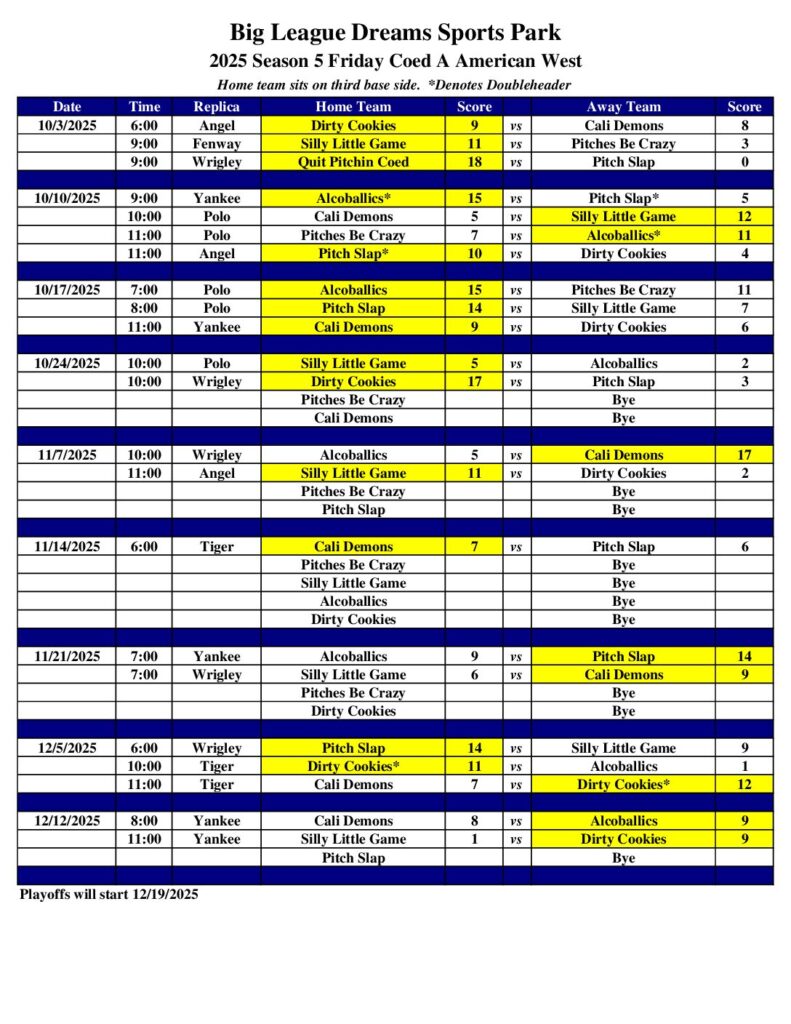 Big League Dreams Sports Park
2025 Season 5 Friday Coed A American West
Home team sits on third base side. *Denotes Doubleheader

| Date | Time | Replica | Home Team | Score | | Away Team | Score |
|---|---|---|---|---|---|---|---|
| 10/3/2025 | 6:00 | Angel | Dirty Cookies | 9 | vs | Cali Demons | 8 |
| | 9:00 | Fenway | Silly Little Game | 11 | vs | Pitches Be Crazy | 3 |
| | 9:00 | Wrigley | Quit Pitchin Coed | 18 | vs | Pitch Slap | 0 |
| | | | | | | | |
| 10/10/2025 | 9:00 | Yankee | Alcoballics* | 15 | vs | Pitch Slap* | 5 |
| | 10:00 | Polo | Cali Demons | 5 | vs | Silly Little Game | 12 |
| | 11:00 | Polo | Pitches Be Crazy | 7 | vs | Alcoballics* | 11 |
| | 11:00 | Angel | Pitch Slap* | 10 | vs | Dirty Cookies | 4 |
| | | | | | | | |
| 10/17/2025 | 7:00 | Polo | Alcoballics | 15 | vs | Pitches Be Crazy | 11 |
| | 8:00 | Polo | Pitch Slap | 14 | vs | Silly Little Game | 7 |
| | 11:00 | Yankee | Cali Demons | 9 | vs | Dirty Cookies | 6 |
| | | | | | | | |
| 10/24/2025 | 10:00 | Polo | Silly Little Game | 5 | vs | Alcoballics | 2 |
| | 10:00 | Wrigley | Dirty Cookies | 17 | vs | Pitch Slap | 3 |
| | | | Pitches Be Crazy | | | Bye | |
| | | | Cali Demons | | | Bye | |
| | | | | | | | |
| 11/7/2025 | 10:00 | Wrigley | Alcoballics | 5 | vs | Cali Demons | 17 |
| | 11:00 | Angel | Silly Little Game | 11 | vs | Dirty Cookies | 2 |
| | | | Pitches Be Crazy | | | Bye | |
| | | | Pitch Slap | | | Bye | |
| | | | | | | | |
| 11/14/2025 | 6:00 | Tiger | Cali Demons | 7 | vs | Pitch Slap | 6 |
| | | | Pitches Be Crazy | | | Bye | |
| | | | Silly Little Game | | | Bye | |
| | | | Alcoballics | | | Bye | |
| | | | Dirty Cookies | | | Bye | |
| | | | | | | | |
| 11/21/2025 | 7:00 | Yankee | Alcoballics | 9 | vs | Pitch Slap | 14 |
| | 7:00 | Wrigley | Silly Little Game | 6 | vs | Cali Demons | 9 |
| | | | Pitches Be Crazy | | | Bye | |
| | | | Dirty Cookies | | | Bye | |
| | | | | | | | |
| 12/5/2025 | 6:00 | Wrigley | Pitch Slap | 14 | vs | Silly Little Game | 9 |
| | 10:00 | Tiger | Dirty Cookies* | 11 | vs | Alcoballics | 1 |
| | 11:00 | Tiger | Cali Demons | 7 | vs | Dirty Cookies* | 12 |
| | | | | | | | |
| 12/12/2025 | 8:00 | Yankee | Cali Demons | 8 | vs | Alcoballics | 9 |
| | 11:00 | Yankee | Silly Little Game | 1 | vs | Dirty Cookies | 9 |
| | | | Pitch Slap | | | Bye | |

Playoffs will start 12/19/2025